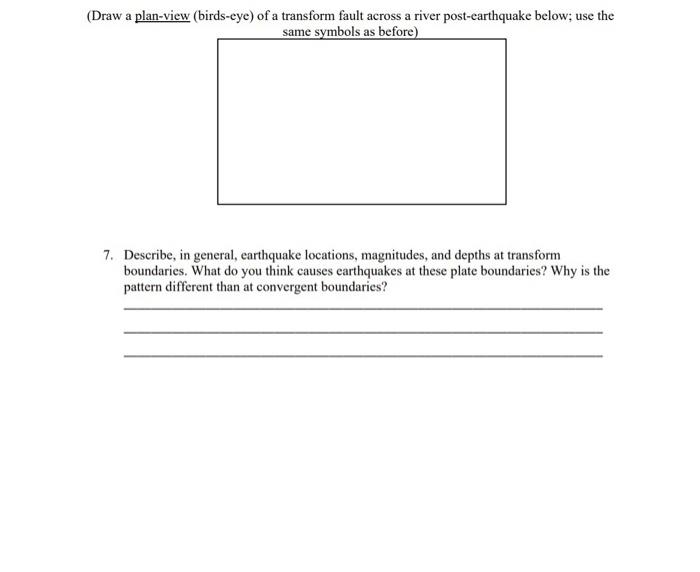 (Draw a plan-view (birds-eye) of a transform fault across a river post-earthquake below; use the same symbols as before)

7. Describe, in general, earthquake locations, magnitudes, and depths at transform boundaries. What do you think causes earthquakes at these plate boundaries? Why is the pattern different than at convergent boundaries?